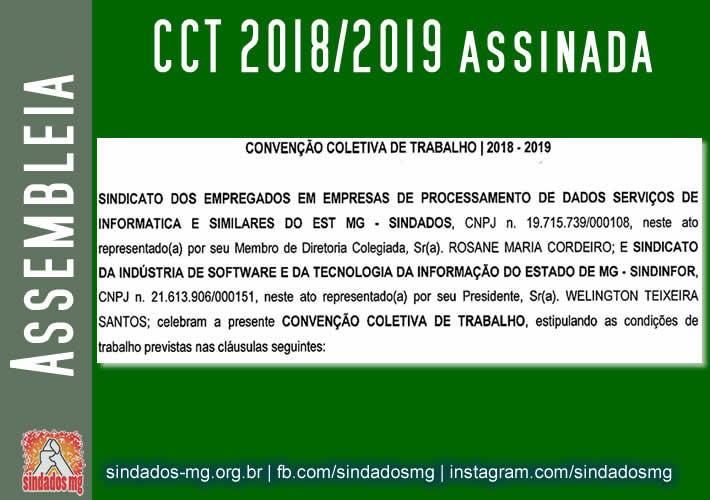 ASSEMBLEIA

CCT 2018/2019 ASSINADA

CONVENÇÃO COLETIVA DE TRABALHO | 2018 - 2019

SINDICATO DOS EMPREGADOS EM EMPRESAS DE PROCESSAMENTO DE DADOS SERVIÇOS DE INFORMATICA E SIMILARES DO EST MG - SINDADOS, CNPJ n. 19.715.739/000108, neste ato representado(a) por seu Membro de Diretoria Colegiada, Sr(a). ROSANE MARIA CORDEIRO; E SINDICATO DA INDÚSTRIA DE SOFTWARE E DA TECNOLOGIA DA INFORMAÇÃO DO ESTADO DE MG - SINDINFOR, CNPJ n. 21.613.906/000151, neste ato representado(a) por seu Presidente, Sr(a). WELINGTON TEIXEIRA SANTOS; celebram a presente CONVENÇÃO COLETIVA DE TRABALHO, estipulando as condições de trabalho previstas nas cláusulas seguintes:

sindados mg

sindados-mg.org.br | fb.com/sindadosmg | instagram.com/sindadosmg